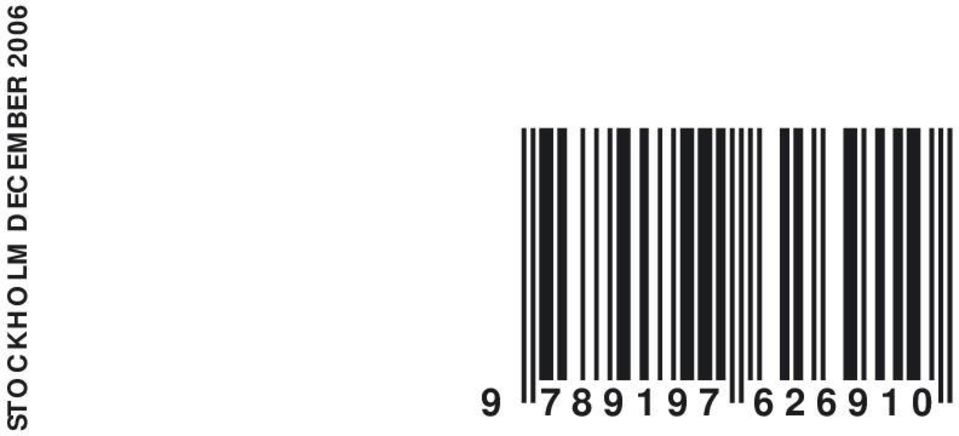 STOCKHOLM DECEMBER 2006

9 789197 626910